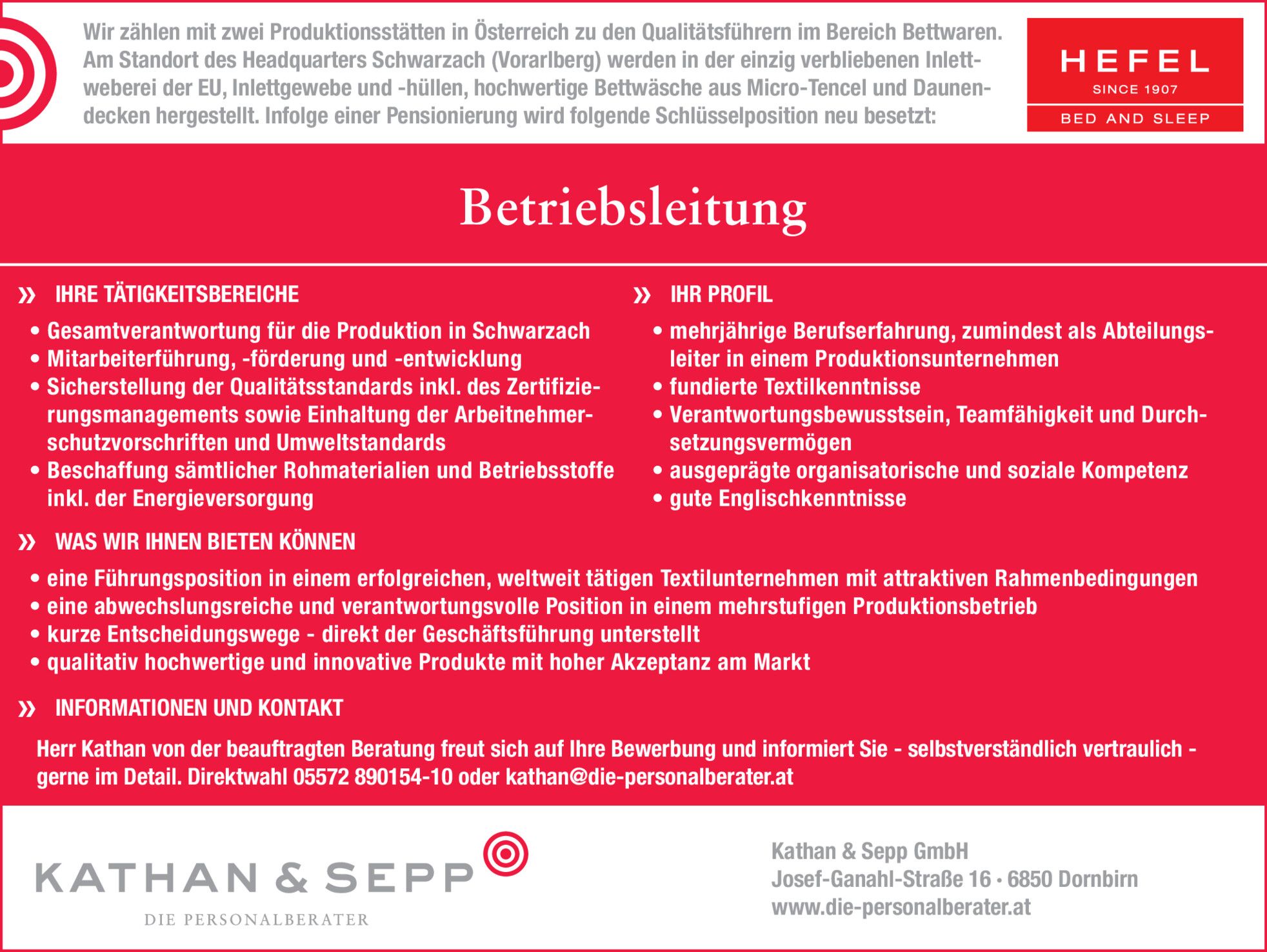 Wir zählen mit zwei Produktionsstätten in Österreich zu den Qualitätsführern im Bereich Bettwaren. Am Standort des Headquarters Schwarzach (Vorarlberg) werden in der einzig verbliebenen Inlettweberei der EU, Inlettgewebe und -hüllen, hochwertige Bettwäsche aus Micro-Tencel und Daunendecken hergestellt. Infolge einer Pensionierung wird folgende Schlüsselposition neu besetzt:

HEFEL
SINCE 1907
BED AND SLEEP

Betriebsleitung

» IHRE TÄTIGKEITSBEREICHE

• Gesamtverantwortung für die Produktion in Schwarzach
• Mitarbeiterführung, -förderung und -entwicklung
• Sicherstellung der Qualitätsstandards inkl. des Zertifizierungsmanagements sowie Einhaltung der Arbeitnehmerschutzvorschriften und Umweltstandards
• Beschaffung sämtlicher Rohmaterialien und Betriebsstoffe inkl. der Energieversorgung

» IHR PROFIL

• mehrjährige Berufserfahrung, zumindest als Abteilungsleiter in einem Produktionsunternehmen
• fundierte Textilkenntnisse
• Verantwortungsbewusstsein, Teamfähigkeit und Durchsetzungsvermögen
• ausgeprägte organisatorische und soziale Kompetenz
• gute Englischkenntnisse

» WAS WIR IHNEN BIETEN KÖNNEN

• eine Führungsposition in einem erfolgreichen, weltweit tätigen Textilunternehmen mit attraktiven Rahmenbedingungen
• eine abwechslungsreiche und verantwortungsvolle Position in einem mehrstufigen Produktionsbetrieb
• kurze Entscheidungswege - direkt der Geschäftsführung unterstellt
• qualitativ hochwertige und innovative Produkte mit hoher Akzeptanz am Markt

» INFORMATIONEN UND KONTAKT

Herr Kathan von der beauftragten Beratung freut sich auf Ihre Bewerbung und informiert Sie - selbstverständlich vertraulich - gerne im Detail. Direktwahl 05572 890154-10 oder kathan@die-personalberater.at

KATHAN & SEPP
DIE PERSONALBERATER

Kathan & Sepp GmbH
Josef-Ganahl-Straße 16 • 6850 Dornbirn
www.die-personalberater.at